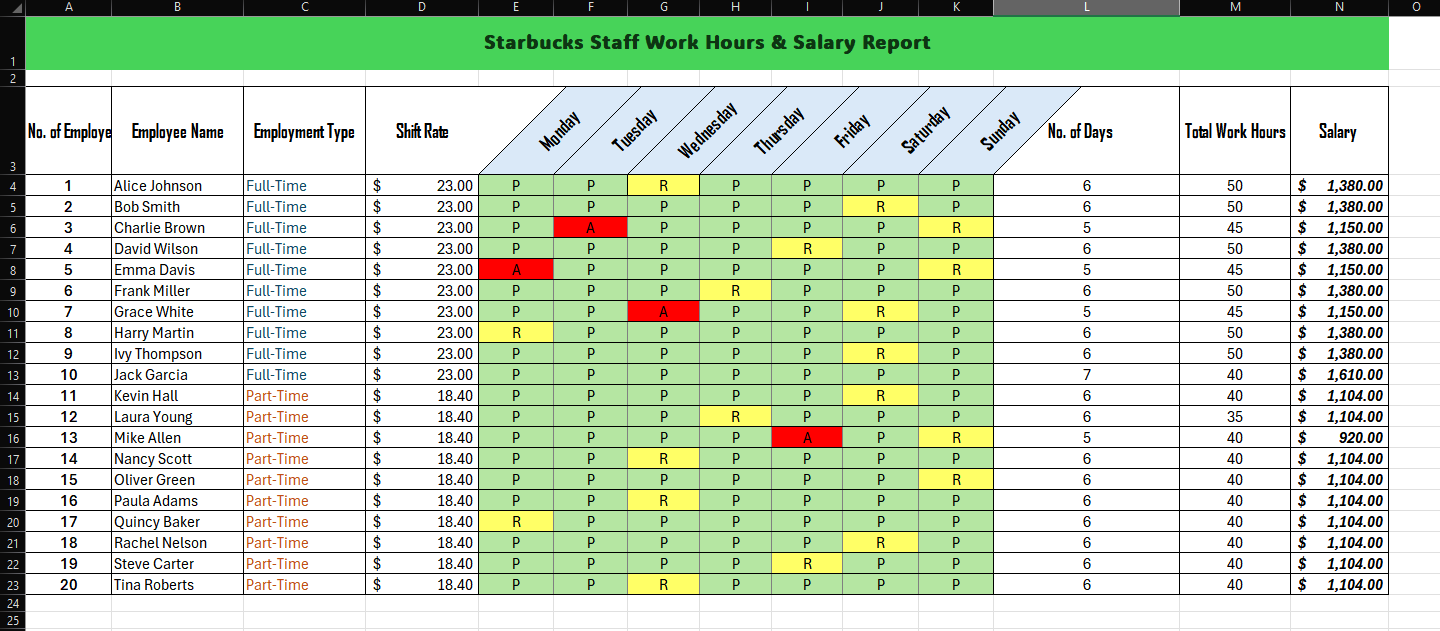 | | A | B | C | D | E | F | G | H | I | J | K | L | M | N | O |
|---|---|---|---|---|---|---|---|---|---|---|---|---|---|---|---|
| 1 | Starbucks Staff Work Hours & Salary Report | | | | | | | | | | | | | | |
| 2 | | | | | | | | | | | | | | | |
| 3 | No. of Employe | Employee Name | Employment Type | Shift Rate | Monday | Tuesday | Wednesday | Thursday | Friday | Saturday | Sunday | No. of Days | Total Work Hours | Salary | |
| 4 | 1 | Alice Johnson | Full-Time | $ 23.00 | P | P | R | P | P | P | P | 6 | 50 | $ 1,380.00 | |
| 5 | 2 | Bob Smith | Full-Time | $ 23.00 | P | P | P | P | P | R | P | 6 | 50 | $ 1,380.00 | |
| 6 | 3 | Charlie Brown | Full-Time | $ 23.00 | P | A | P | P | P | P | R | 5 | 45 | $ 1,150.00 | |
| 7 | 4 | David Wilson | Full-Time | $ 23.00 | P | P | P | P | R | P | P | 6 | 50 | $ 1,380.00 | |
| 8 | 5 | Emma Davis | Full-Time | $ 23.00 | A | P | P | P | P | P | R | 5 | 45 | $ 1,150.00 | |
| 9 | 6 | Frank Miller | Full-Time | $ 23.00 | P | P | P | R | P | P | P | 6 | 50 | $ 1,380.00 | |
| 10 | 7 | Grace White | Full-Time | $ 23.00 | P | P | A | P | P | R | P | 5 | 45 | $ 1,150.00 | |
| 11 | 8 | Harry Martin | Full-Time | $ 23.00 | R | P | P | P | P | P | P | 6 | 50 | $ 1,380.00 | |
| 12 | 9 | Ivy Thompson | Full-Time | $ 23.00 | P | P | P | P | P | R | P | 6 | 50 | $ 1,380.00 | |
| 13 | 10 | Jack Garcia | Full-Time | $ 23.00 | P | P | P | P | P | P | P | 7 | 40 | $ 1,610.00 | |
| 14 | 11 | Kevin Hall | Part-Time | $ 18.40 | P | P | P | P | P | R | P | 6 | 40 | $ 1,104.00 | |
| 15 | 12 | Laura Young | Part-Time | $ 18.40 | P | P | P | R | P | P | P | 6 | 35 | $ 1,104.00 | |
| 16 | 13 | Mike Allen | Part-Time | $ 18.40 | P | P | P | P | A | P | R | 5 | 40 | $ 920.00 | |
| 17 | 14 | Nancy Scott | Part-Time | $ 18.40 | P | P | R | P | P | P | P | 6 | 40 | $ 1,104.00 | |
| 18 | 15 | Oliver Green | Part-Time | $ 18.40 | P | P | P | P | P | P | R | 6 | 40 | $ 1,104.00 | |
| 19 | 16 | Paula Adams | Part-Time | $ 18.40 | P | P | R | P | P | P | P | 6 | 40 | $ 1,104.00 | |
| 20 | 17 | Quincy Baker | Part-Time | $ 18.40 | R | P | P | P | P | P | P | 6 | 40 | $ 1,104.00 | |
| 21 | 18 | Rachel Nelson | Part-Time | $ 18.40 | P | P | P | P | P | R | P | 6 | 40 | $ 1,104.00 | |
| 22 | 19 | Steve Carter | Part-Time | $ 18.40 | P | P | P | P | R | P | P | 6 | 40 | $ 1,104.00 | |
| 23 | 20 | Tina Roberts | Part-Time | $ 18.40 | P | P | R | P | P | P | P | 6 | 40 | $ 1,104.00 | |
| 24 | | | | | | | | | | | | | | | |
| 25 | | | | | | | | | | | | | | | |